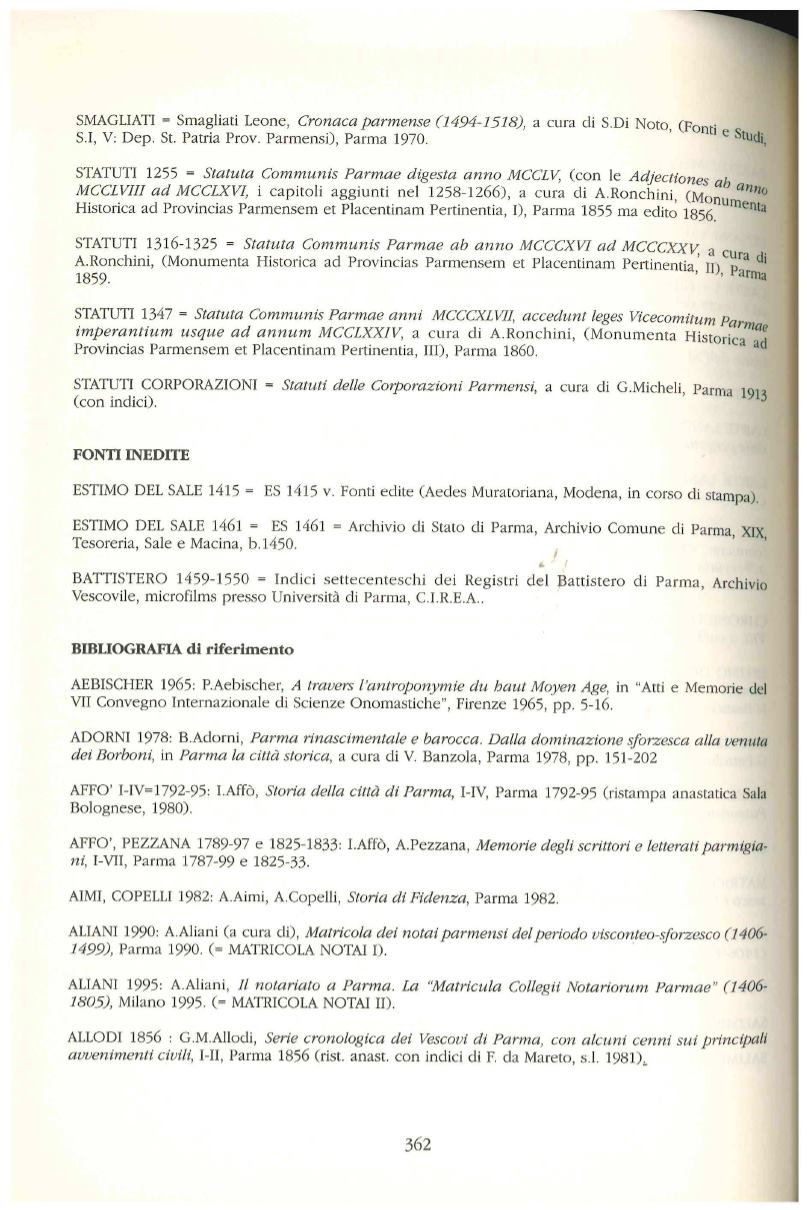 SMAGLIATI = Smagliati Leone, Cronaca parmense (1494-1518), a cura di S.Di Noto, (Fonti e Studi, S.I, V: Dep. St. Patria Prov. Parmensi), Parma 1970.

STATUTI 1255 = Statuta Communis Parmae digesta anno MCCLV, (con le Adjectiones ab anno MCCLVIII ad MCCLXVI, i capitoli aggiunti nel 1258-1266), a cura di A.Ronchini, (Monumenta Historica ad Provincias Parmensem et Placentinam Pertinentia, I), Parma 1855 ma edito 1856.

STATUTI 1316-1325 = Statuta Communis Parmae ab anno MCCCXVI ad MCCCXXV, a cura di A.Ronchini, (Monumenta Historica ad Provincias Parmensem et Placentinam Pertinentia, II), Parma 1859.

STATUTI 1347 = Statuta Communis Parmae anni MCCCXLVII, accedunt leges Vicecomitum Parmae imperantium usque ad annum MCCLXXIV, a cura di A.Ronchini, (Monumenta Historica ad Provincias Parmensem et Placentinam Pertinentia, III), Parma 1860.

STATUTI CORPORAZIONI = Statuti delle Corporazioni Parmensi, a cura di G.Micheli, Parma 1913 (con indici).

FONTI INEDITE

ESTIMO DEL SALE 1415 = ES 1415 v. Fonti edite (Aedes Muratoriana, Modena, in corso di stampa).

ESTIMO DEL SALE 1461 = ES 1461 = Archivio di Stato di Parma, Archivio Comune di Parma, XIX, Tesoreria, Sale e Macina, b.1450.

BATTISTERO 1459-1550 = Indici settecenteschi dei Registri del Battistero di Parma, Archivio Vescovile, microfilms presso Università di Parma, C.I.R.E.A..

BIBLIOGRAFIA di riferimento

AEBISCHER 1965: P.Aebischer, A travers l'antroponymie du haut Moyen Age, in "Atti e Memorie del VII Convegno Internazionale di Scienze Onomastiche", Firenze 1965, pp. 5-16.

ADORNI 1978: B.Adorni, Parma rinascimentale e barocca. Dalla dominazione sforzesca alla venuta dei Borboni, in Parma la città storica, a cura di V. Banzola, Parma 1978, pp. 151-202

AFFO' I-IV=1792-95: I.Affò, Storia della città di Parma, I-IV, Parma 1792-95 (ristampa anastatica Sala Bolognese, 1980).

AFFO', PEZZANA 1789-97 e 1825-1833: I.Affò, A.Pezzana, Memorie degli scrittori e letterati parmigiani, I-VII, Parma 1787-99 e 1825-33.

AIMI, COPELLI 1982: A.Aimi, A.Copelli, Storia di Fidenza, Parma 1982.

ALIANI 1990: A.Aliani (a cura di), Matricola dei notai parmensi del periodo visconteo-sforzesco (1406-1499), Parma 1990. (= MATRICOLA NOTAI I).

ALIANI 1995: A.Aliani, Il notariato a Parma. La "Matricula Collegii Notariorum Parmae" (1406-1805), Milano 1995. (= MATRICOLA NOTAI II).

ALLODI 1856 : G.M.Allodi, Serie cronologica dei Vescovi di Parma, con alcuni cenni sui principali avvenimenti civili, I-II, Parma 1856 (rist. anast. con indici di F. da Mareto, s.l. 1981).

362